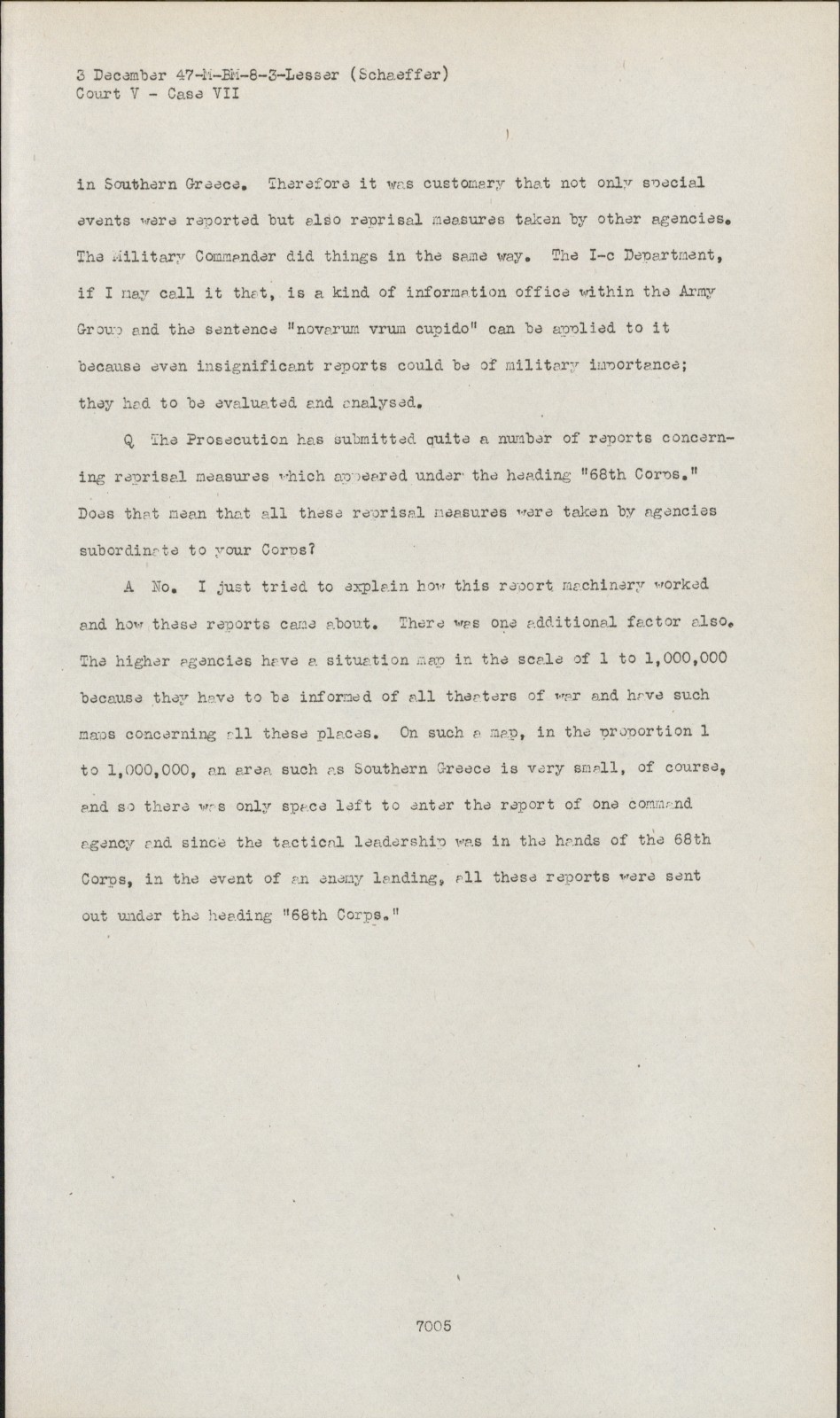 3 December 47-M-BM-8-3-Lesser (Schaeffer)
Court V - Case VII

in Southern Greece. Therefore it was customary that not only special events were reported but also reprisal measures taken by other agencies. The Military Commander did things in the same way. The I-c Department, if I may call it that, is a kind of information office within the Army Group and the sentence "novarum vrum cupido" can be applied to it because even insignificant reports could be of military importance; they had to be evaluated and analysed.

Q The Prosecution has submitted quite a number of reports concerning reprisal measures which appeared under the heading "68th Corps." Does that mean that all these reprisal measures were taken by agencies subordinate to your Corps?

A No. I just tried to explain how this report machinery worked and how these reports came about. There was one additional factor also. The higher agencies have a situation map in the scale of 1 to 1,000,000 because they have to be informed of all theaters of war and have such maps concerning all these places. On such a map, in the proportion 1 to 1,000,000, an area such as Southern Greece is very small, of course, and so there was only space left to enter the report of one command agency and since the tactical leadership was in the hands of the 68th Corps, in the event of an enemy landing, all these reports were sent out under the heading "68th Corps."

7005